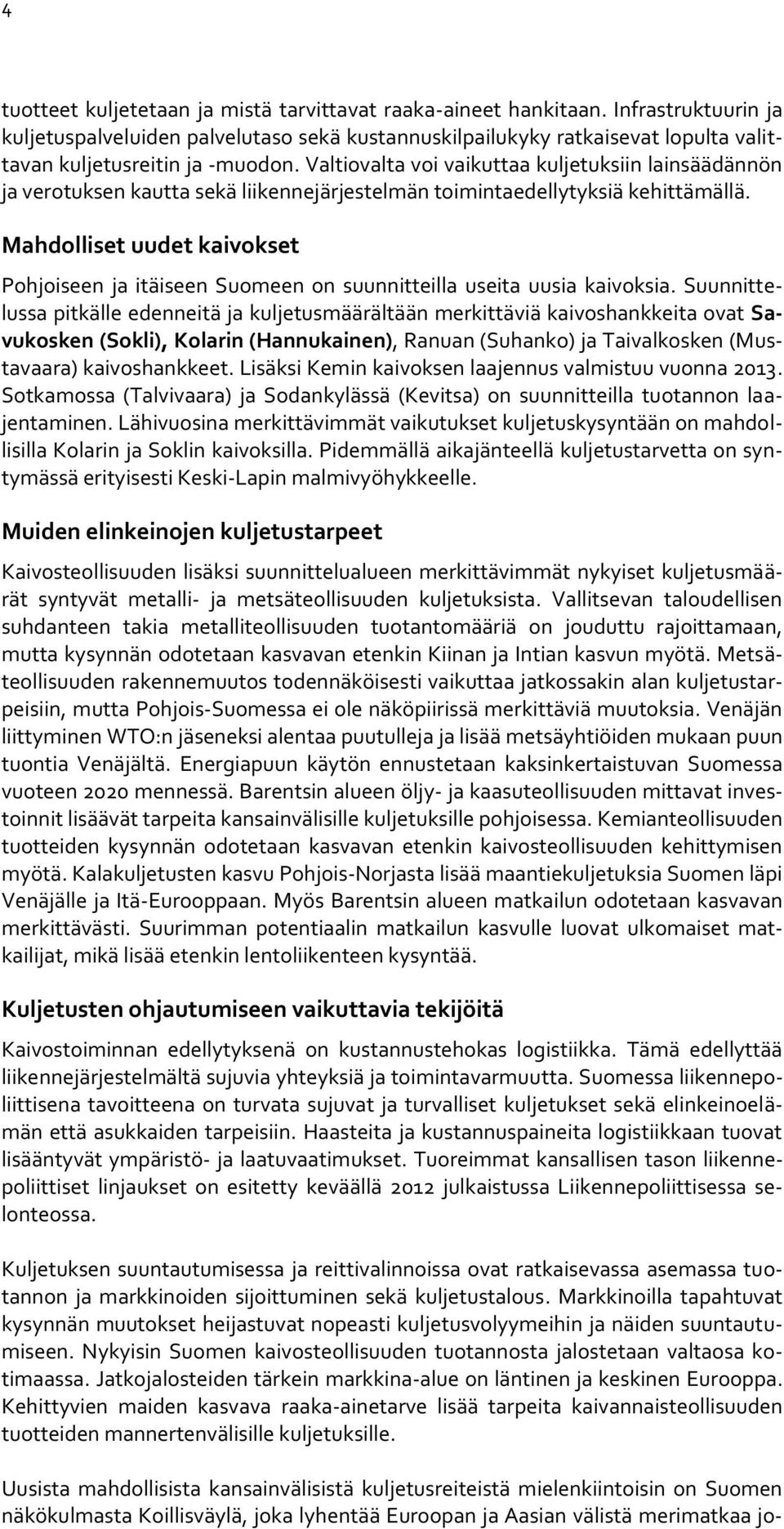 4

tuotteet kuljetetaan ja mistä tarvittavat raaka-aineet hankitaan. Infrastruktuurin ja kuljetuspalveluiden palvelutaso sekä kustannuskilpailukyky ratkaisevat lopulta valittavan kuljetusreitin ja -muodon. Valtiovalta voi vaikuttaa kuljetuksiin lainsäädännön ja verotuksen kautta sekä liikennejärjestelmän toimintaedellytyksiä kehittämällä.

Mahdolliset uudet kaivokset

Pohjoiseen ja itäiseen Suomeen on suunnitteilla useita uusia kaivoksia. Suunnittelussa pitkälle edenneitä ja kuljetusmäärältään merkittäviä kaivoshankkeita ovat Savukosken (Sokli), Kolarin (Hannukainen), Ranuan (Suhanko) ja Taivalkosken (Mustavaara) kaivoshankkeet. Lisäksi Kemin kaivoksen laajennus valmistuu vuonna 2013. Sotkamossa (Talvivaara) ja Sodankylässä (Kevitsa) on suunnitteilla tuotannon laajentaminen. Lähivuosina merkittävimmät vaikutukset kuljetuskysyntään on mahdollisilla Kolarin ja Soklin kaivoksilla. Pidemmällä aikajänteellä kuljetustarvetta on syntymässä erityisesti Keski-Lapin malmivyöhykkeelle.

Muiden elinkeinojen kuljetustarpeet

Kaivosteollisuuden lisäksi suunnittelualueen merkittävimmät nykyiset kuljetusmäärät syntyvät metalli- ja metsäteollisuuden kuljetuksista. Vallitsevan taloudellisen suhdanteen takia metalliteollisuuden tuotantomääriä on jouduttu rajoittamaan, mutta kysynnän odotetaan kasvavan etenkin Kiinan ja Intian kasvun myötä. Metsäteollisuuden rakennemuutos todennäköisesti vaikuttaa jatkossakin alan kuljetustarpeisiin, mutta Pohjois-Suomessa ei ole näköpiirissä merkittäviä muutoksia. Venäjän liittyminen WTO:n jäseneksi alentaa puutulleja ja lisää metsäyhtiöiden mukaan puun tuontia Venäjältä. Energiapuun käytön ennustetaan kaksinkertaistuvan Suomessa vuoteen 2020 mennessä. Barentsin alueen öljy- ja kaasuteollisuuden mittavat investoinnit lisäävät tarpeita kansainvälisille kuljetuksille pohjoisessa. Kemianteollisuuden tuotteiden kysynnän odotetaan kasvavan etenkin kaivosteollisuuden kehittymisen myötä. Kalakuljetusten kasvu Pohjois-Norjasta lisää maantiekuljetuksia Suomen läpi Venäjälle ja Itä-Eurooppaan. Myös Barentsin alueen matkailun odotetaan kasvavan merkittävästi. Suurimman potentiaalin matkailun kasvulle luovat ulkomaiset matkailijat, mikä lisää etenkin lentoliikenteen kysyntää.

Kuljetusten ohjautumiseen vaikuttavia tekijöitä

Kaivostoiminnan edellytyksenä on kustannustehokas logistiikka. Tämä edellyttää liikennejärjestelmältä sujuvia yhteyksiä ja toimintavarmuutta. Suomessa liikennepoliittisena tavoitteena on turvata sujuvat ja turvalliset kuljetukset sekä elinkeinoelämän että asukkaiden tarpeisiin. Haasteita ja kustannuspaineita logistiikkaan tuovat lisääntyvät ympäristö- ja laatuvaatimukset. Tuoreimmat kansallisen tason liikennepoliittiset linjaukset on esitetty keväällä 2012 julkaistussa Liikennepoliittisessa selonteossa.

Kuljetuksen suuntautumisessa ja reittivalinnoissa ovat ratkaisevassa asemassa tuotannon ja markkinoiden sijoittuminen sekä kuljetustalous. Markkinoilla tapahtuvat kysynnän muutokset heijastuvat nopeasti kuljetusvolyymeihin ja näiden suuntautumiseen. Nykyisin Suomen kaivosteollisuuden tuotannosta jalostetaan valtaosa kotimaassa. Jatkojalosteiden tärkein markkina-alue on läntinen ja keskinen Eurooppa. Kehittyvien maiden kasvava raaka-ainetarve lisää tarpeita kaivannaisteollisuuden tuotteiden mannertenvälisille kuljetuksille.

Uusista mahdollisista kansainvälisistä kuljetusreiteistä mielenkiintoisin on Suomen näkökulmasta Koillisväylä, joka lyhentää Euroopan ja Aasian välistä merimatkaa jo-